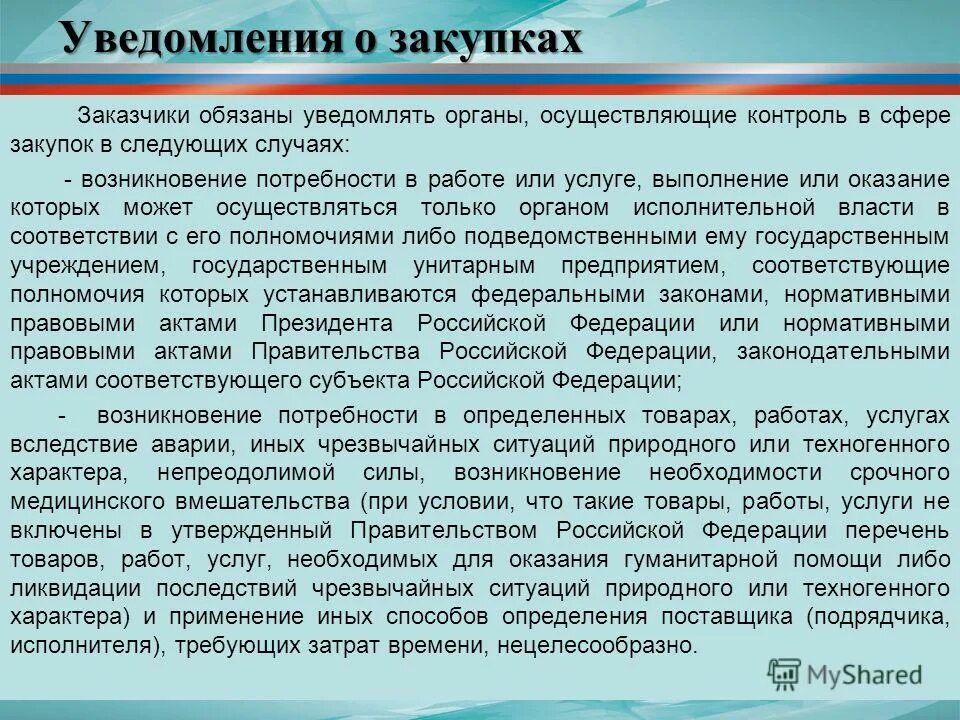 Уведомления о закупках

Заказчики обязаны уведомлять органы, осуществляющие контроль в сфере закупок в следующих случаях:

- возникновение потребности в работе или услуге, выполнение или оказание которых может осуществляться только органом исполнительной власти в соответствии с его полномочиями либо подведомственными ему государственным учреждением, государственным унитарным предприятием, соответствующие полномочия которых устанавливаются федеральными законами, нормативными правовыми актами Президента Российской Федерации или нормативными правовыми актами Правительства Российской Федерации, законодательными актами соответствующего субъекта Российской Федерации;

- возникновение потребности в определенных товарах, работах, услугах вследствие аварии, иных чрезвычайных ситуаций природного или техногенного характера, непреодолимой силы, возникновение необходимости срочного медицинского вмешательства (при условии, что такие товары, работы, услуги не включены в утвержденный Правительством Российской Федерации перечень товаров, работ, услуг, необходимых для оказания гуманитарной помощи либо ликвидации последствий чрезвычайных ситуаций природного или техногенного характера) и применение иных способов определения поставщика (подрядчика, исполнителя), требующих затрат времени, нецелесообразно.

MyShared